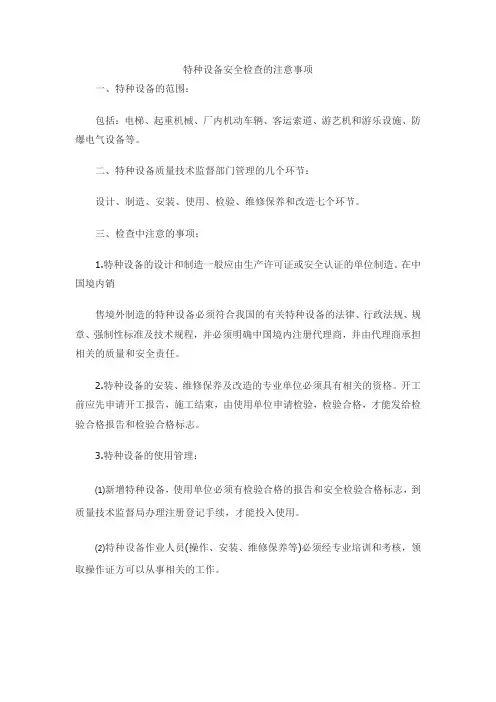 特种设备安全检查的注意事项

一、特种设备的范围：

包括：电梯、起重机械、厂内机动车辆、客运索道、游艺机和游乐设施、防爆电气设备等。

二、特种设备质量技术监督部门管理的几个环节：

设计、制造、安装、使用、检验、维修保养和改造七个环节。

三、检查中注意的事项：

1.特种设备的设计和制造一般应由生产许可证或安全认证的单位制造。在中国境内销

售境外制造的特种设备必须符合我国的有关特种设备的法律、行政法规、规章、强制性标准及技术规程，并必须明确中国境内注册代理商，并由代理商承担相关的质量和安全责任。

2.特种设备的安装、维修保养及改造的专业单位必须具有相关的资格。开工前应先申请开工报告，施工结束，由使用单位申请检验，检验合格，才能发给检验合格报告和检验合格标志。

3.特种设备的使用管理：

⑴新增特种设备，使用单位必须有检验合格的报告和安全检验合格标志，到质量技术监督局办理注册登记手续，才能投入使用。

⑵特种设备作业人员(操作、安装、维修保养等)必须经专业培训和考核，领取操作证方可以从事相关的工作。